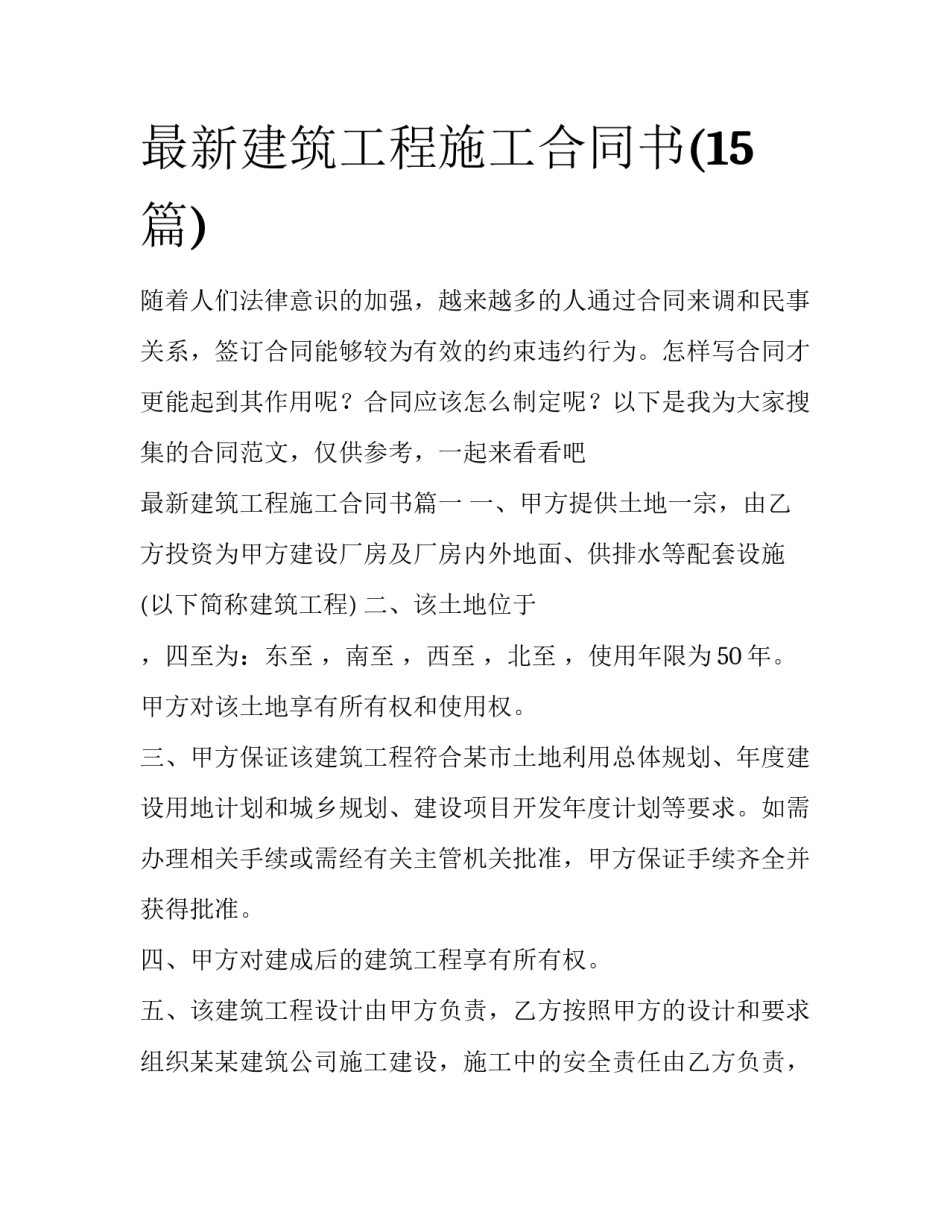 最新建筑工程施工合同书(15篇)

随着人们法律意识的加强，越来越多的人通过合同来调和民事关系，签订合同能够较为有效的约束违约行为。怎样写合同才更能起到其作用呢？合同应该怎么制定呢？以下是我为大家搜集的合同范文，仅供参考，一起来看看吧

最新建筑工程施工合同书篇一 一、甲方提供土地一宗，由乙方投资为甲方建设厂房及厂房内外地面、供排水等配套设施(以下简称建筑工程) 二、该土地位于

，四至为：东至 ，南至 ，西至 ，北至 ，使用年限为50年。甲方对该土地享有所有权和使用权。

三、甲方保证该建筑工程符合某市土地利用总体规划、年度建设用地计划和城乡规划、建设项目开发年度计划等要求。如需办理相关手续或需经有关主管机关批准，甲方保证手续齐全并获得批准。

四、甲方对建成后的建筑工程享有所有权。

五、该建筑工程设计由甲方负责，乙方按照甲方的设计和要求组织某某建筑公司施工建设，施工中的安全责任由乙方负责，